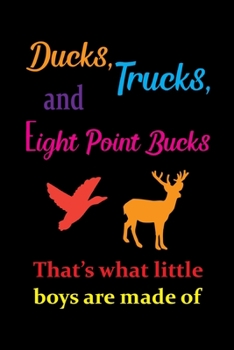 Ducks, Trucks, and Eight Point Bucks

That's what little boys are made of